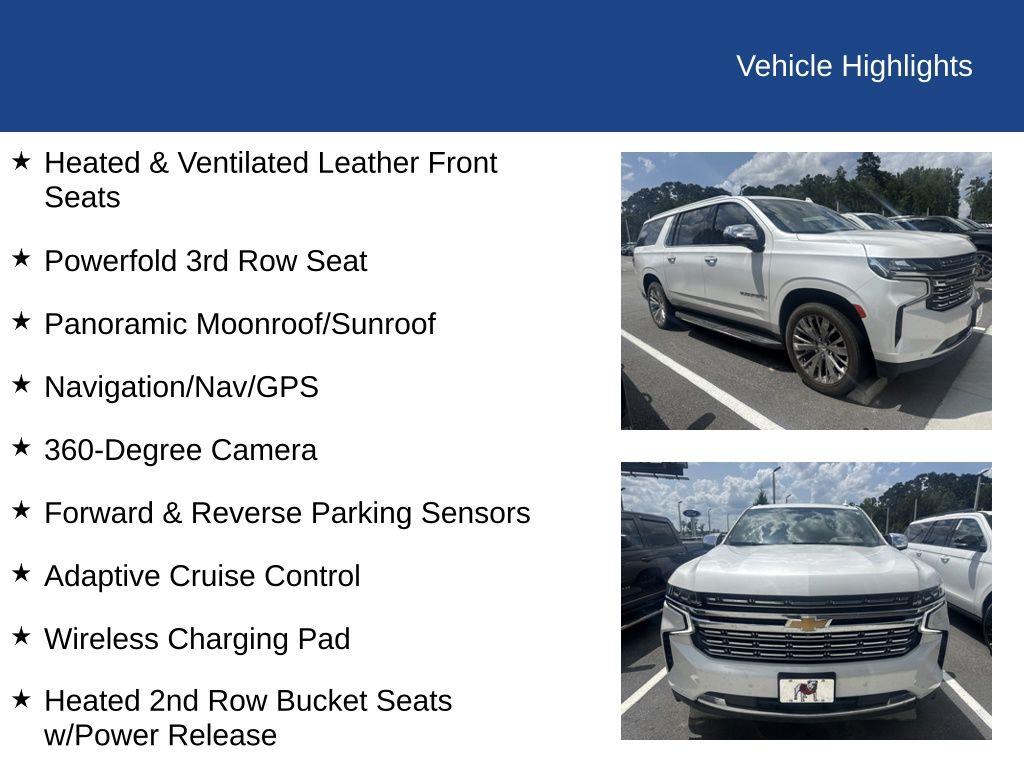 Vehicle Highlights

★ Heated & Ventilated Leather Front Seats

★ Powerfold 3rd Row Seat

★ Panoramic Moonroof/Sunroof

★ Navigation/Nav/GPS

★ 360-Degree Camera

★ Forward & Reverse Parking Sensors

★ Adaptive Cruise Control

★ Wireless Charging Pad

★ Heated 2nd Row Bucket Seats w/Power Release